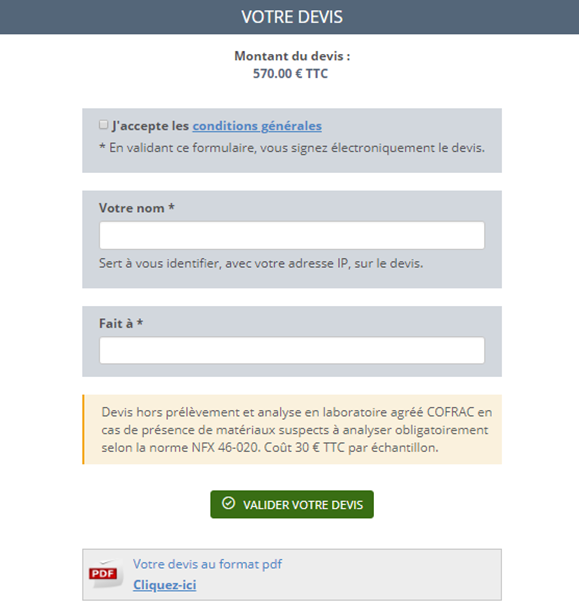 VOTRE DEVIS

Montant du devis :
570.00 € TTC

J'accepte les conditions générales
* En validant ce formulaire, vous signez électroniquement le devis.

Votre nom *

Sert à vous identifier, avec votre adresse IP, sur le devis.

Fait à *

Devis hors prélèvement et analyse en laboratoire agréé COFRAC en cas de présence de matériaux suspects à analyser obligatoirement selon la norme NFX 46-020. Coût 30 € TTC par échantillon.

VALIDER VOTRE DEVIS

PDF
Votre devis au format pdf
Cliquez-ici